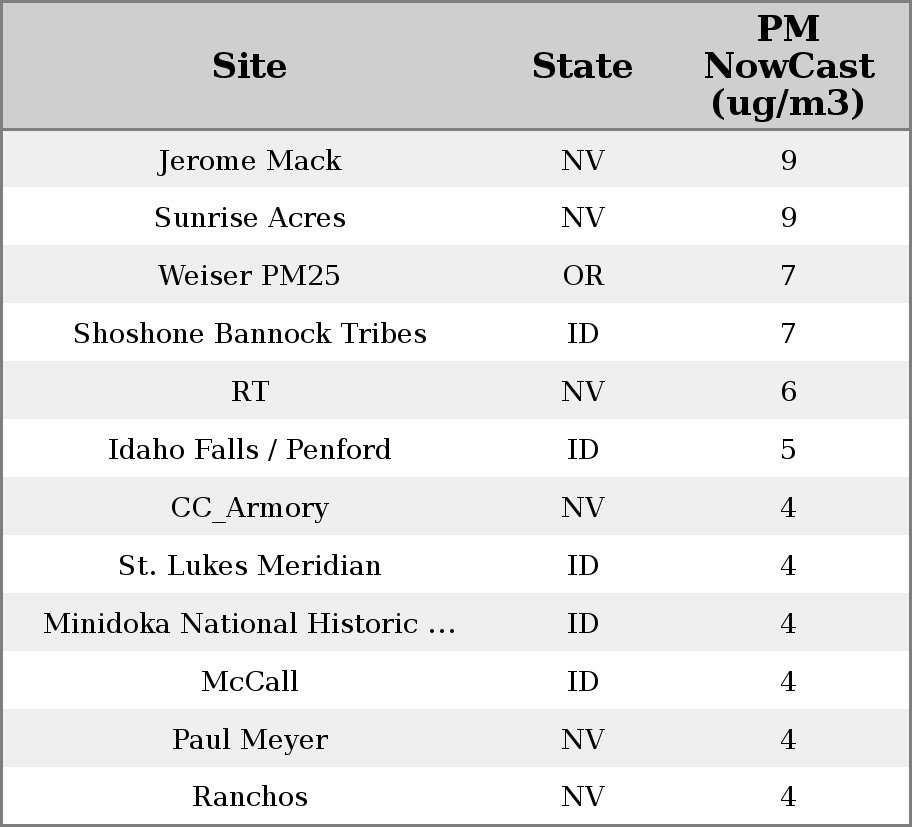 | Site | State | PM NowCast (ug/m3) |
|---|---|---|
| Jerome Mack | NV | 9 |
| Sunrise Acres | NV | 9 |
| Weiser PM25 | OR | 7 |
| Shoshone Bannock Tribes | ID | 7 |
| RT | NV | 6 |
| Idaho Falls / Penford | ID | 5 |
| CC_Armory | NV | 4 |
| St. Lukes Meridian | ID | 4 |
| Minidoka National Historic ... | ID | 4 |
| McCall | ID | 4 |
| Paul Meyer | NV | 4 |
| Ranchos | NV | 4 |